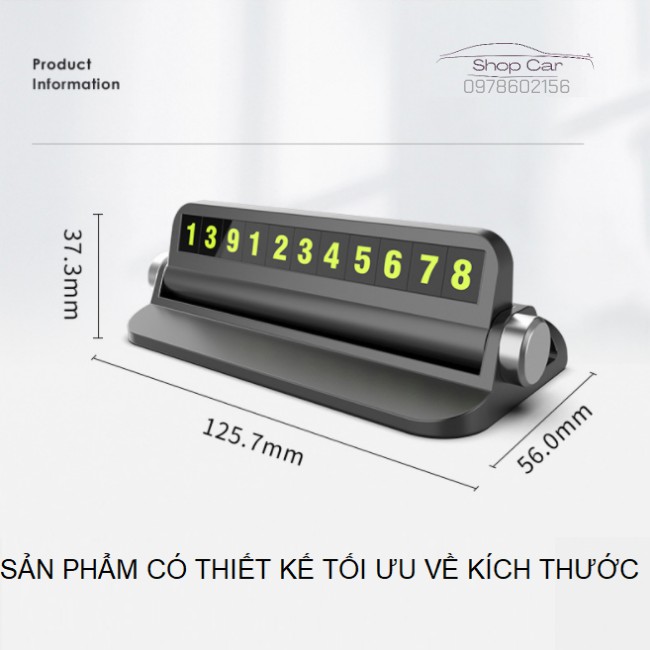 Product Information

Shop Car
0978602156

37.3mm

13912345678

125.7mm

56.0mm

SẢN PHẨM CÓ THIẾT KẾ TỐI ƯU VỀ KÍCH THƯỚC